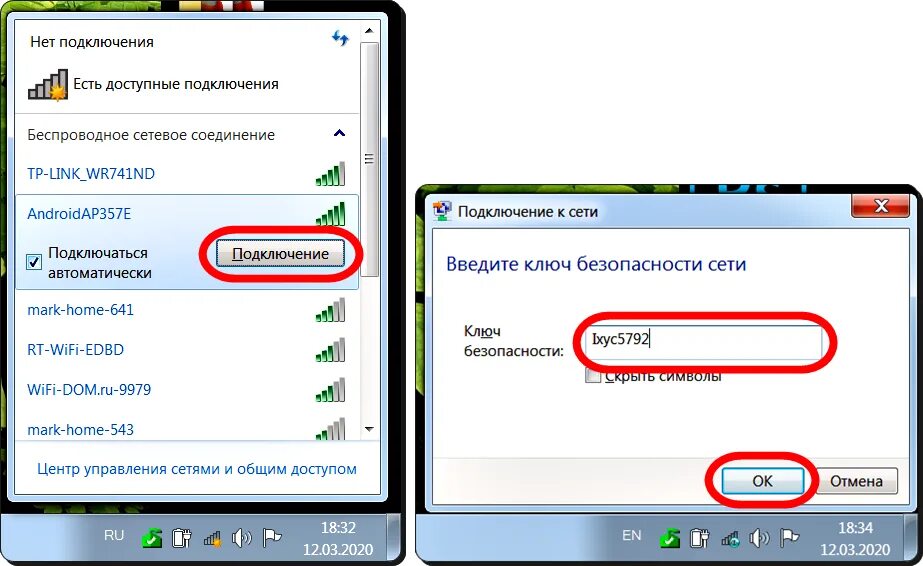 Нет подключения

Есть доступные подключения

Беспроводное сетевое соединение

TP-LINK_WR741ND

AndroidAP357E

Подключаться автоматически

Подключение

mark-home-641

RT-WiFi-EDBD

WiFi-DOM.ru-9979

mark-home-543

Центр управления сетями и общим доступом

RU

18:32
12.03.2020

Подключение к сети

Введите ключ безопасности сети

Ключ безопасности:

Ixyc5792

Скрыть символы

OK

Отмена

EN

18:34
12.03.2020